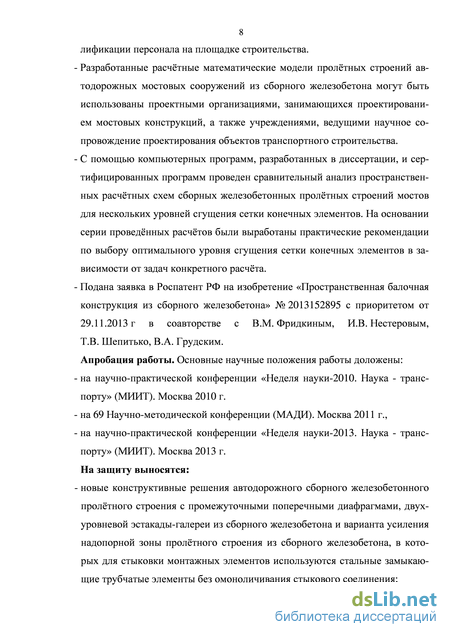 8

лификации персонала на площадке строительства.

- Разработанные расчётные математические модели пролётных строений автодорожных мостовых сооружений из сборного железобетона могут быть использованы проектными организациями, занимающихся проектированием мостовых конструкций, а также учреждениями, ведущими научное сопровождение проектирования объектов транспортного строительства.

- С помощью компьютерных программ, разработанных в диссертации, и сертифицированных программ проведен сравнительный анализ пространственных расчётных схем сборных железобетонных пролётных строений мостов для нескольких уровней сгущения сетки конечных элементов. На основании серии проведённых расчётов были выработаны практические рекомендации по выбору оптимального уровня сгущения сетки конечных элементов в зависимости от задач конкретного расчёта.

- Подана заявка в Роспатент РФ на изобретение «Пространственная балочная конструкция из сборного железобетона» № 2013152895 с приоритетом от 29.11.2013 г в соавторстве с В.М. Фридкиным, И.В. Нестеровым, Т.В. Шепитько, В.А. Грудским.

**Апробация работы.** Основные научные положения работы доложены:

- на научно-практической конференции «Неделя науки-2010. Наука - транспорту» (МИИТ). Москва 2010 г.

- на 69 Научно-методической конференции (МАДИ). Москва 2011 г.,

- на научно-практической конференции «Неделя науки-2013. Наука - транспорту» (МИИТ). Москва 2013 г.

**На защиту выносятся:**

- новые конструктивные решения автодорожного сборного железобетонного пролётного строения с промежуточными поперечными диафрагмами, двухуровневой эстакады-галереи из сборного железобетона и варианта усиления надопорной зоны пролётного строения из сборного железобетона, в которых для стыковки монтажных элементов используются стальные замыкающие трубчатые элементы без омоноличивания стыкового соединения:

dsLib.net
библиотека диссертаций